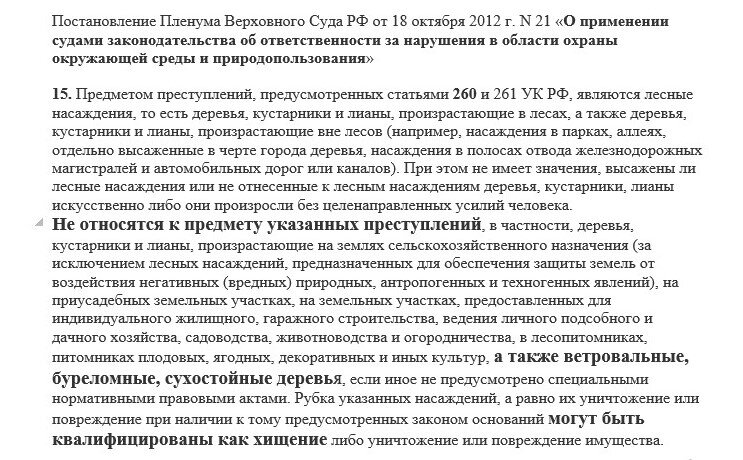 Постановление Пленума Верховного Суда РФ от 18 октября 2012 г. N 21 «О применении судами законодательства об ответственности за нарушения в области охраны окружающей среды и природопользования»

15. Предметом преступлений, предусмотренных статьями 260 и 261 УК РФ, являются лесные насаждения, то есть деревья, кустарники и лианы, произрастающие в лесах, а также деревья, кустарники и лианы, произрастающие вне лесов (например, насаждения в парках, аллеях, отдельно высаженные в черте города деревья, насаждения в полосах отвода железнодорожных магистралей и автомобильных дорог или каналов). При этом не имеет значения, высажены ли лесные насаждения или не отнесенные к лесным насаждениям деревья, кустарники, лианы искусственно либо они произросли без целенаправленных усилий человека.

Не относятся к предмету указанных преступлений, в частности, деревья, кустарники и лианы, произрастающие на землях сельскохозяйственного назначения (за исключением лесных насаждений, предназначенных для обеспечения защиты земель от воздействия негативных (вредных) природных, антропогенных и техногенных явлений), на приусадебных земельных участках, на земельных участках, предоставленных для индивидуального жилищного, гаражного строительства, ведения личного подсобного и дачного хозяйства, садоводства, животноводства и огородничества, в лесопитомниках, питомниках плодовых, ягодных, декоративных и иных культур, а также ветровальные, буреломные, сухостойные деревья, если иное не предусмотрено специальными нормативными правовыми актами. Рубка указанных насаждений, а равно их уничтожение или повреждение при наличии к тому предусмотренных законом оснований могут быть квалифицированы как хищение либо уничтожение или повреждение имущества.